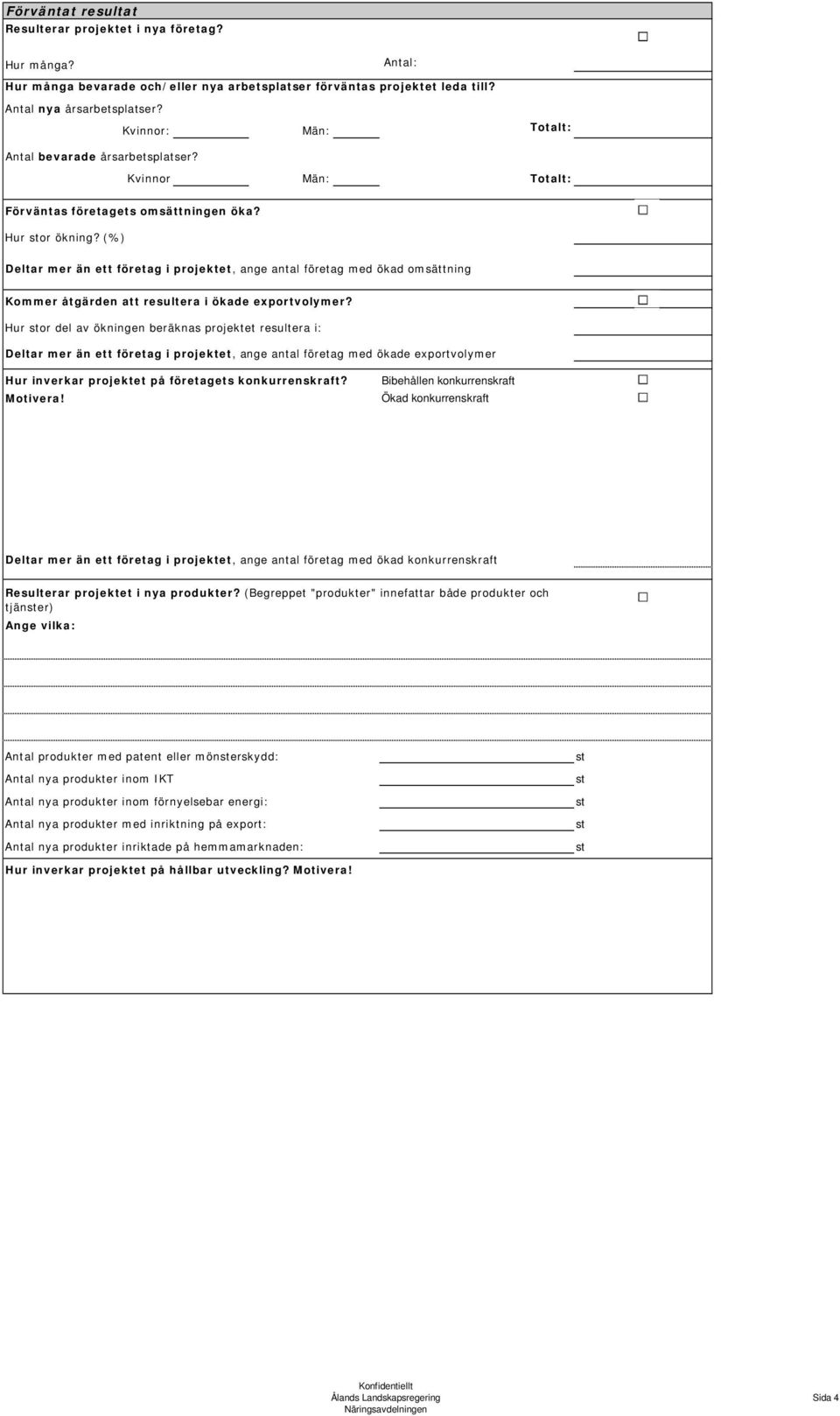 Förväntat resultat

Resulterar projektet i nya företag? ☐

Hur många? Antal:

Hur många bevarade och/eller nya arbetsplatser förväntas projektet leda till?

Antal nya årsarbetsplatser?

Kvinnor: Män: Totalt:

Antal bevarade årsarbetsplatser?

Kvinnor Män: Totalt:

Förväntas företagets omsättningen öka? ☐

Hur stor ökning? (%)

Deltar mer än ett företag i projektet, ange antal företag med ökad omsättning

Kommer åtgärden att resultera i ökade exportvolymer? ☐

Hur stor del av ökningen beräknas projektet resultera i:

Deltar mer än ett företag i projektet, ange antal företag med ökade exportvolymer

Hur inverkar projektet på företagets konkurrenskraft? Bibehållen konkurrenskraft ☐

Motivera! Ökad konkurrenskraft ☐

Deltar mer än ett företag i projektet, ange antal företag med ökad konkurrenskraft

Resulterar projektet i nya produkter? (Begreppet "produkter" innefattar både produkter och tjänster) ☐

Ange vilka:

Antal produkter med patent eller mönsterskydd: st

Antal nya produkter inom IKT st

Antal nya produkter inom förnyelsebar energi: st

Antal nya produkter med inriktning på export: st

Antal nya produkter inriktade på hemmamarknaden: st

Hur inverkar projektet på hållbar utveckling? Motivera!

Konfidentiellt
Ålands Landskapsregering
Näringsavdelningen

Sida 4